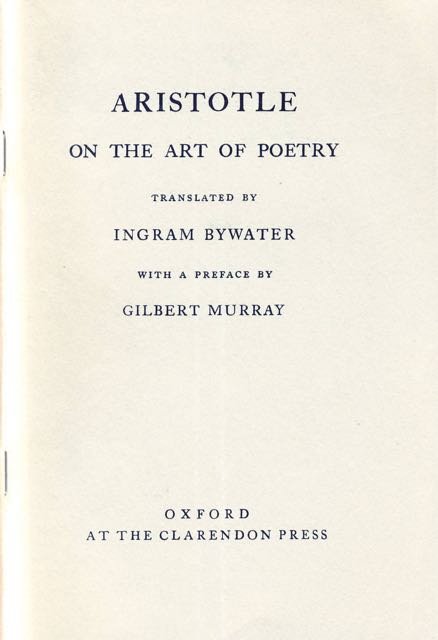 ARISTOTLE

ON THE ART OF POETRY

TRANSLATED BY

INGRAM BYWATER

WITH A PREFACE BY

GILBERT MURRAY

OXFORD
AT THE CLARENDON PRESS